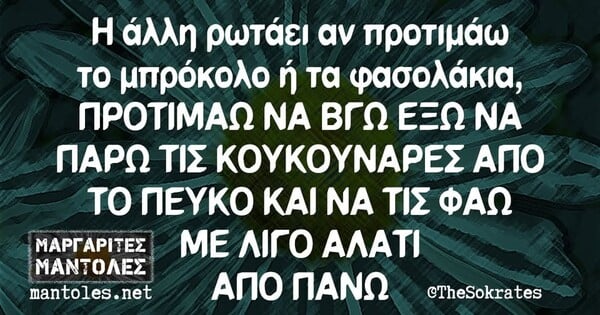 Η άλλη ρωτάει αν προτιμάω το μπρόκολο ή τα φασολάκια, ΠΡΟΤΙΜΑΩ ΝΑ ΒΓΩ ΕΞΩ ΝΑ ΠΑΡΩ ΤΙΣ ΚΟΥΚΟΥΝΑΡΕΣ ΑΠΟ ΤΟ ΠΕΥΚΟ ΚΑΙ ΝΑ ΤΙΣ ΦΑΩ ΜΕ ΛΙΓΟ ΑΛΑΤΙ ΑΠΟ ΠΑΝΩ

ΜΑΡΓΑΡΙΤΕΣ ΜΑΝΤΟΛΕΣ
mantoles.net

©TheSokrates